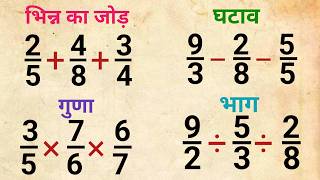 भिन्न का जोड़

$\frac{2}{5}+\frac{4}{8}+\frac{3}{4}$

घटाव

$\frac{9}{3}-\frac{2}{8}-\frac{5}{5}$

गुणा

$\frac{3}{5}\times\frac{7}{6}\times\frac{6}{7}$

भाग

$\frac{9}{2}\div\frac{5}{3}\div\frac{2}{8}$